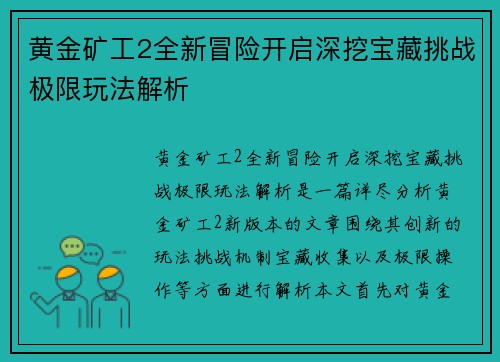 黄金矿工2全新冒险开启深挖宝藏挑战极限玩法解析

黄金矿工2全新冒险开启深挖宝藏挑战极限玩法解析是一篇详尽分析黄金矿工2新版本的文章围绕其创新的玩法挑战机制宝藏收集以及极限操作等方面进行解析本文首先对黄金